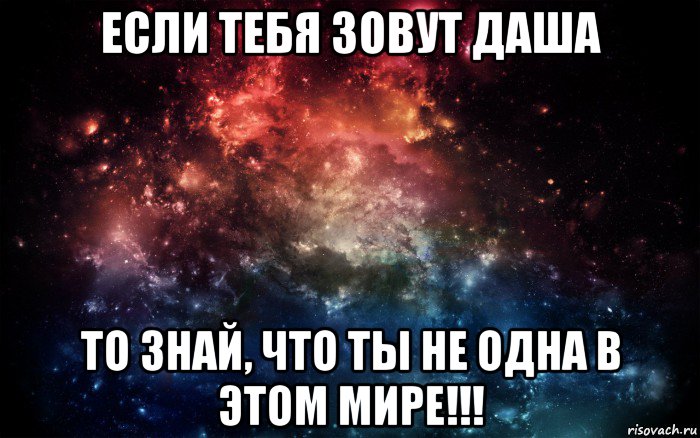 ЕСЛИ ТЕБЯ ЗОВУТ ДАША

ТО ЗНАЙ, ЧТО ТЫ НЕ ОДНА В ЭТОМ МИРЕ!!!

risovach.ru